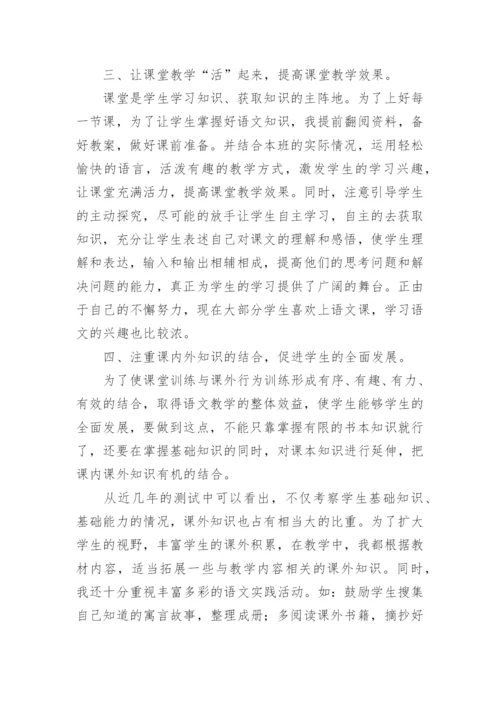 三、让课堂教学“活”起来，提高课堂教学效果。

课堂是学生学习知识、获取知识的主阵地。为了上好每一节课，为了让学生掌握好语文知识，我提前翻阅资料，备好教案，做好课前准备。并结合本班的实际情况，运用轻松愉快的语言，活泼有趣的教学方式，激发学生的学习兴趣，让课堂充满活力，提高课堂教学效果。同时，注意引导学生的主动探究，尽可能的放手让学生自主学习，自主的去获取知识，充分让学生表述自己对课文的理解和感悟，使学生理解和表达，输入和输出相辅相成，提高他们的思考问题和解决问题的能力，真正为学生的学习提供了广阔的舞台。正由于自己的不懈努力，现在大部分学生喜欢上语文课，学习语文的兴趣也比较浓。

四、注重课内外知识的结合，促进学生的全面发展。

为了使课堂训练与课外行为训练形成有序、有趣、有力、有效的结合，取得语文教学的整体效益，使学生能够学生的全面发展，要做到这点，不能只靠掌握有限的书本知识就行了，还要在掌握基础知识的同时，对课本知识进行延伸，把课内课外知识有机的结合。

从近几年的测试中可以看出，不仅考察学生基础知识、基础能力的情况，课外知识也占有相当大的比重。为了扩大学生的视野，丰富学生的课外积累，在教学中，我都根据教材内容，适当拓展一些与教学内容相关的课外知识。同时，我还十分重视丰富多彩的语文实践活动。如：鼓励学生搜集自己知道的寓言故事，整理成册；多阅读课外书籍，摘抄好